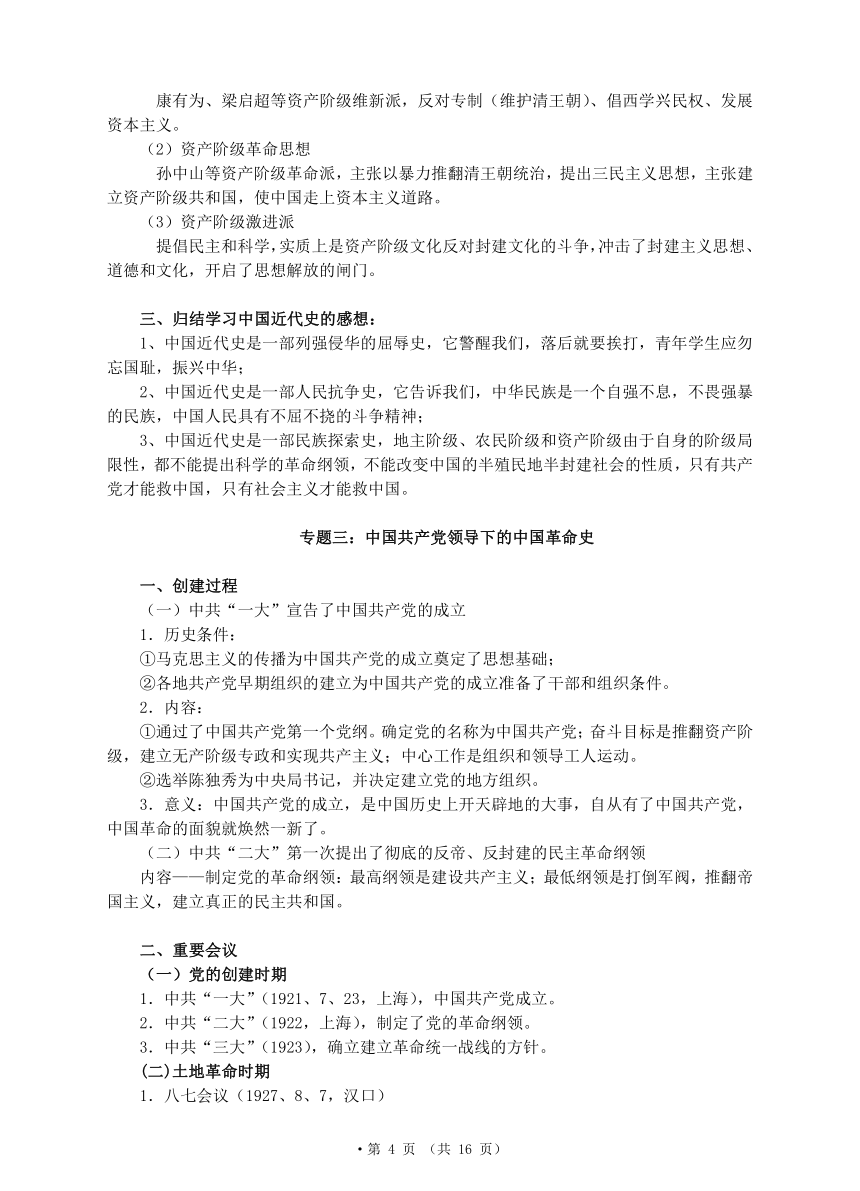 康有为、梁启超等资产阶级维新派，反对专制（维护清王朝）、倡西学兴民权、发展资本主义。

（2）资产阶级革命思想

孙中山等资产阶级革命派，主张以暴力推翻清王朝统治，提出三民主义思想，主张建立资产阶级共和国，使中国走上资本主义道路。

（3）资产阶级激进派

提倡民主和科学，实质上是资产阶级文化反对封建文化的斗争，冲击了封建主义思想、道德和文化，开启了思想解放的闸门。

三、归结学习中国近代史的感想：

1、中国近代史是一部列强侵华的屈辱史，它警醒我们，落后就要挨打，青年学生应勿忘国耻，振兴中华；

2、中国近代史是一部人民抗争史，它告诉我们，中华民族是一个自强不息，不畏强暴的民族，中国人民具有不屈不挠的斗争精神；

3、中国近代史是一部民族探索史，地主阶级、农民阶级和资产阶级由于自身的阶级局限性，都不能提出科学的革命纲领，不能改变中国的半殖民地半封建社会的性质，只有共产党才能救中国，只有社会主义才能救中国。

专题三：中国共产党领导下的中国革命史

一、创建过程

（一）中共“一大”宣告了中国共产党的成立

1．历史条件：

①马克思主义的传播为中国共产党的成立奠定了思想基础；

②各地共产党早期组织的建立为中国共产党的成立准备了干部和组织条件。

2．内容：

①通过了中国共产党第一个党纲。确定党的名称为中国共产党；奋斗目标是推翻资产阶级，建立无产阶级专政和实现共产主义；中心工作是组织和领导工人运动。

②选举陈独秀为中央局书记，并决定建立党的地方组织。

3．意义：中国共产党的成立，是中国历史上开天辟地的大事，自从有了中国共产党，中国革命的面貌就焕然一新了。

（二）中共“二大”第一次提出了彻底的反帝、反封建的民主革命纲领

内容——制定党的革命纲领：最高纲领是建设共产主义；最低纲领是打倒军阀，推翻帝国主义，建立真正的民主共和国。

二、重要会议

（一）党的创建时期

1．中共“一大”（1921、7、23，上海），中国共产党成立。

2．中共“二大”（1922，上海），制定了党的革命纲领。

3．中共“三大”（1923），确立建立革命统一战线的方针。

(二)土地革命时期

1．八七会议（1927、8、7，汉口）

• 第 4 页 （共 16 页）